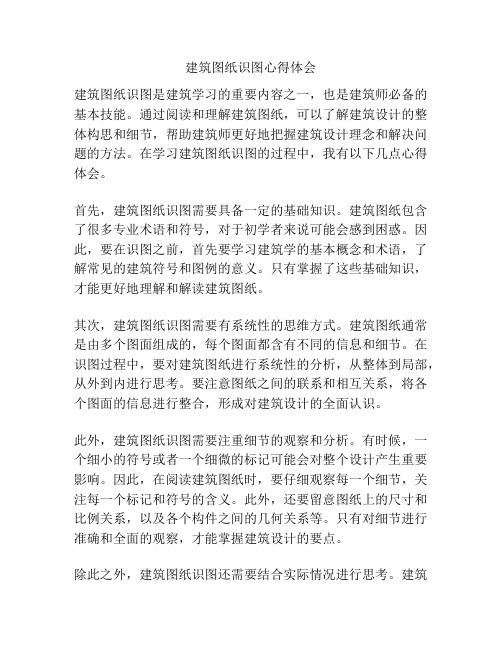 建筑图纸识图心得体会

建筑图纸识图是建筑学习的重要内容之一，也是建筑师必备的基本技能。通过阅读和理解建筑图纸，可以了解建筑设计的整体构思和细节，帮助建筑师更好地把握建筑设计理念和解决问题的方法。在学习建筑图纸识图的过程中，我有以下几点心得体会。

首先，建筑图纸识图需要具备一定的基础知识。建筑图纸包含了很多专业术语和符号，对于初学者来说可能会感到困惑。因此，要在识图之前，首先要学习建筑学的基本概念和术语，了解常见的建筑符号和图例的意义。只有掌握了这些基础知识，才能更好地理解和解读建筑图纸。

其次，建筑图纸识图需要有系统性的思维方式。建筑图纸通常是由多个图面组成的，每个图面都含有不同的信息和细节。在识图过程中，要对建筑图纸进行系统性的分析，从整体到局部，从外到内进行思考。要注意图纸之间的联系和相互关系，将各个图面的信息进行整合，形成对建筑设计的全面认识。

此外，建筑图纸识图需要注重细节的观察和分析。有时候，一个细小的符号或者一个细微的标记可能会对整个设计产生重要影响。因此，在阅读建筑图纸时，要仔细观察每一个细节，关注每一个标记和符号的含义。此外，还要留意图纸上的尺寸和比例关系，以及各个构件之间的几何关系等。只有对细节进行准确和全面的观察，才能掌握建筑设计的要点。

除此之外，建筑图纸识图还需要结合实际情况进行思考。建筑